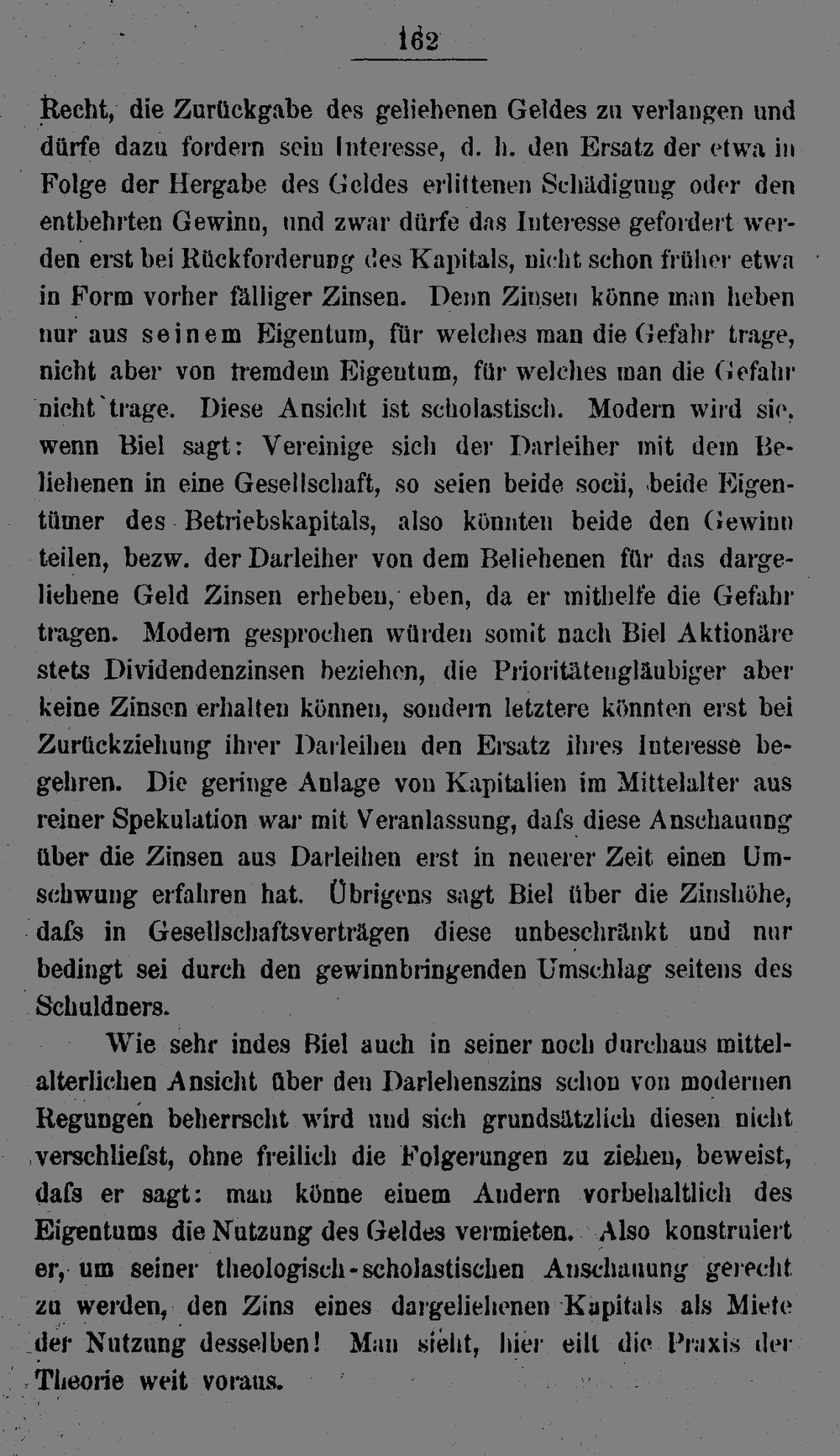 162

Recht, die Zurückgabe des geliehenen Geldes zu verlangen und dürfe dazu fordern sein Interesse, d. h. den Ersatz der etwa in Folge der Hergabe des Geldes erlittenen Schädigung oder den entbehrten Gewinn, und zwar dürfe das Interesse gefordert werden erst bei Rückforderung des Kapitals, nicht schon früher etwa in Form vorher fälliger Zinsen. Denn Zinsen könne man heben nur aus seinem Eigentum, für welches man die Gefahr trage, nicht aber von fremdem Eigentum, für welches man die Gefahr nicht trage. Diese Ansicht ist scholastisch. Modern wird sie, wenn Biel sagt: Vereinige sich der Darleiher mit dem Beliehenen in eine Gesellschaft, so seien beide socii, beide Eigentümer des Betriebskapitals, also könnten beide den Gewinn teilen, bezw. der Darleiher von dem Beliehenen für das dargeliehene Geld Zinsen erheben, eben, da er mithelfe die Gefahr tragen. Modern gesprochen würden somit nach Biel Aktionäre stets Dividendenzinsen beziehen, die Prioritätengläubiger aber keine Zinsen erhalten können, sondern letztere könnten erst bei Zurückziehung ihrer Darleihen den Ersatz ihres Interesse begehren. Die geringe Anlage von Kapitalien im Mittelalter aus reiner Spekulation war mit Veranlassung, dafs diese Anschauung über die Zinsen aus Darleihen erst in neuerer Zeit einen Umschwung erfahren hat. Übrigens sagt Biel über die Zinshöhe, dafs in Gesellschaftsverträgen diese unbeschränkt und nur bedingt sei durch den gewinnbringenden Umschlag seitens des Schuldners.

Wie sehr indes Biel auch in seiner noch durchaus mittelalterlichen Ansicht über den Darlehenszins schon von modernen Regungen beherrscht wird und sich grundsätzlich diesen nicht verschliefst, ohne freilich die Folgerungen zu ziehen, beweist, dafs er sagt: man könne einem Andern vorbehaltlich des Eigentums die Nutzung des Geldes vermieten. Also konstruiert er, um seiner theologisch-scholastischen Anschauung gerecht zu werden, den Zins eines dargeliehenen Kapitals als Miete der Nutzung desselben! Man sieht, hier eilt die Praxis der Theorie weit voraus.